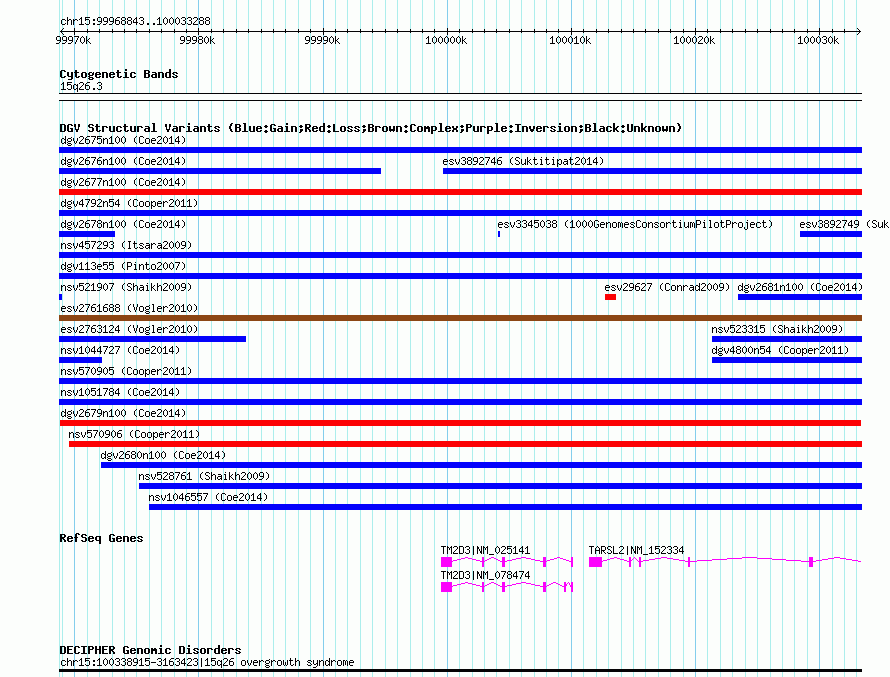 chr15:99968843..100033288

99970k 99980k 99990k 100000k 100010k 100020k 100030k

Cytogenetic Bands
15q26.3

DGV Structural Variants (Blue:Gain;Red:Loss;Brown:Complex;Purple:Inversion;Black:Unknown)
dgv2675n100 (Coe2014)
dgv2676n100 (Coe2014)
esv3892746 (Suktitipat2014)
dgv2677n100 (Coe2014)
dgv4792n54 (Cooper2011)
dgv2678n100 (Coe2014)
esv3345038 (1000GenomesConsortiumPilotProject)
esv3892749 (Suk
nsv457293 (Itsara2009)
dgv113e55 (Pinto2007)
nsv521907 (Shaikh2009)
esv29627 (Conrad2009)
dgv2681n100 (Coe2014)
esv2761688 (Vogler2010)
esv2763124 (Vogler2010)
nsv523315 (Shaikh2009)
nsv1044727 (Coe2014)
dgv4800n54 (Cooper2011)
nsv570905 (Cooper2011)
nsv1051784 (Coe2014)
dgv2679n100 (Coe2014)
nsv570906 (Cooper2011)
dgv2680n100 (Coe2014)
nsv528761 (Shaikh2009)
nsv1046557 (Coe2014)

RefSeq Genes
TM2D3|NM_025141
TARSL2|NM_152334
TM2D3|NM_078474

DECIPHER Genomic Disorders
chr15:100338915-3163423|15q26 overgrowth syndrome